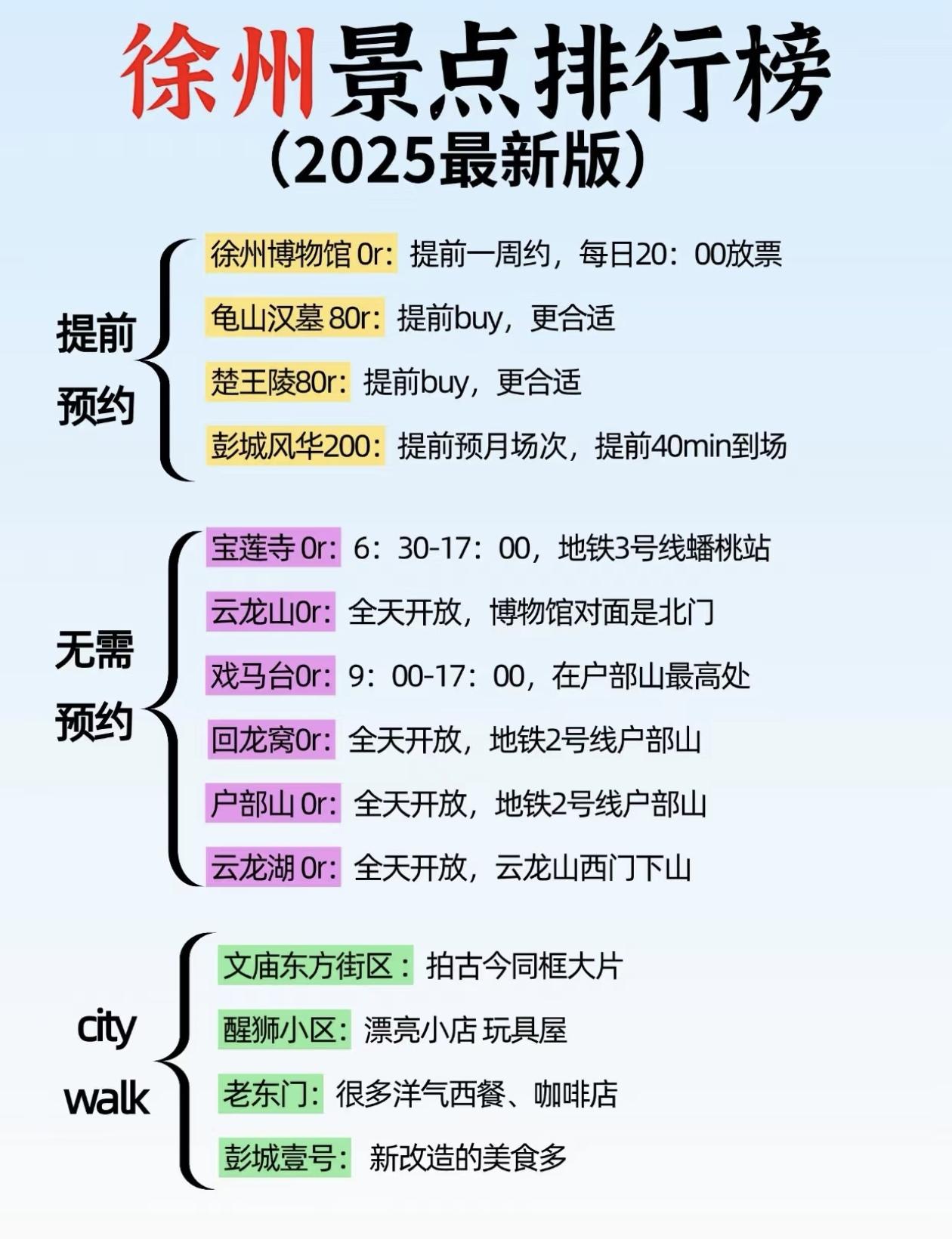 徐州景点排行榜
（2025最新版）

提前预约

徐州博物馆 0r：提前一周约，每日20：00放票

龟山汉墓 80r：提前buy，更合适

楚王陵80r：提前buy，更合适

彭城风华200：提前预月场次，提前40min到场

无需预约

宝莲寺 0r：6：30-17：00，地铁3号线蟠桃站

云龙山0r：全天开放，博物馆对面是北门

戏马台0r：9：00-17：00，在户部山最高处

回龙窝0r：全天开放，地铁2号线户部山

户部山 0r：全天开放，地铁2号线户部山

云龙湖 0r：全天开放，云龙山西门下山

city walk

文庙东方街区：拍古今同框大片

醒狮小区：漂亮小店 玩具屋

老东门：很多洋气西餐、咖啡店

彭城壹号：新改造的美食多